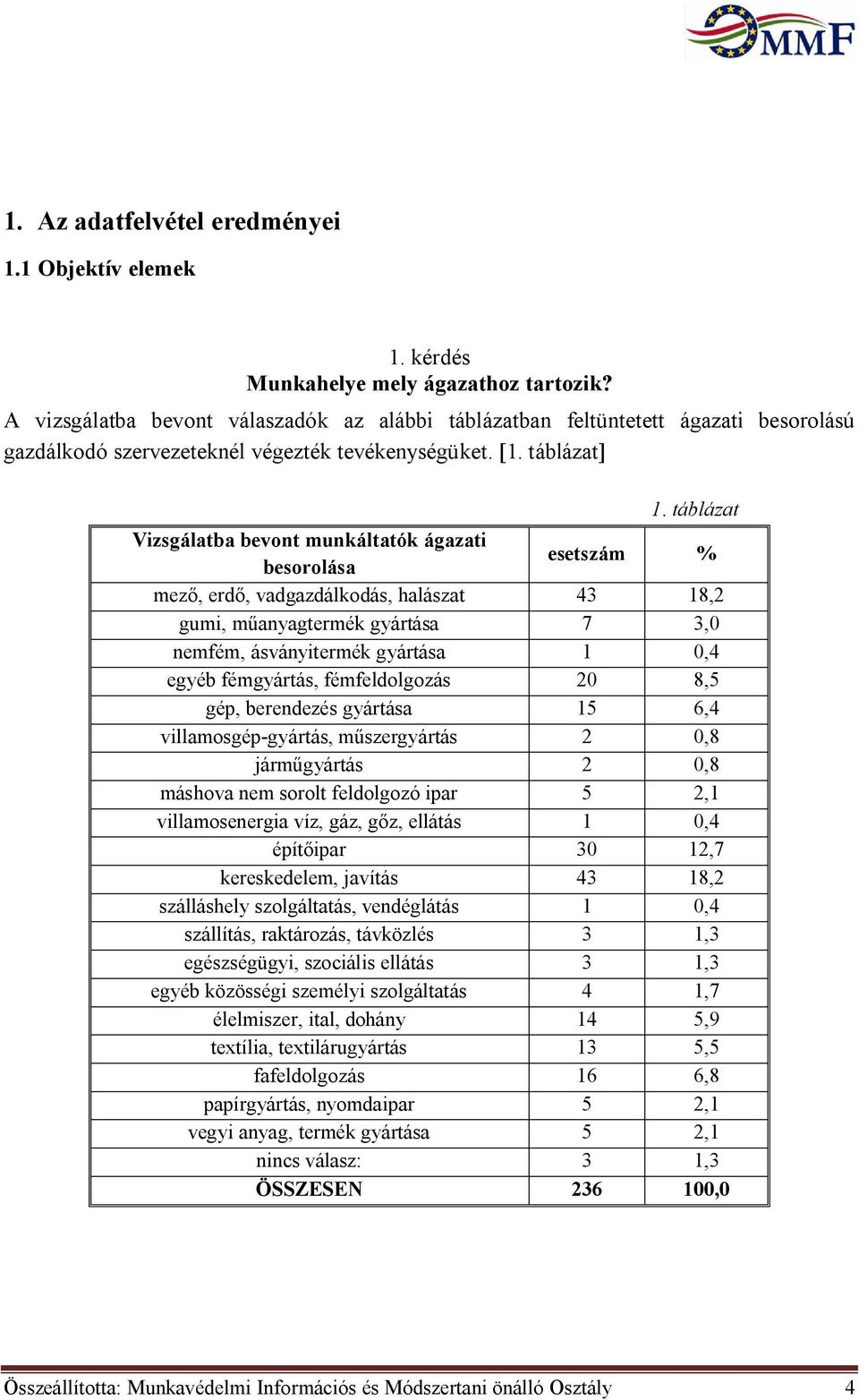 MMF

1. Az adatfelvétel eredményei

1.1 Objektív elemek

1. kérdés
Munkahelye mely ágazathoz tartozik?

A vizsgálatba bevont válaszadók az alábbi táblázatban feltüntetett ágazati besorolású gazdálkodó szervezeteknél végezték tevékenységüket. [1. táblázat]

1. táblázat

| Vizsgálatba bevont munkáltatók ágazati besorolása | esetszám | % |
|---|---|---|
| mező, erdő, vadgazdálkodás, halászat | 43 | 18,2 |
| gumi, műanyagtermék gyártása | 7 | 3,0 |
| nemfém, ásványitermék gyártása | 1 | 0,4 |
| egyéb fémgyártás, fémfeldolgozás | 20 | 8,5 |
| gép, berendezés gyártása | 15 | 6,4 |
| villamosgép-gyártás, műszergyártás | 2 | 0,8 |
| járműgyártás | 2 | 0,8 |
| máshova nem sorolt feldolgozó ipar | 5 | 2,1 |
| villamosenergia víz, gáz, gőz, ellátás | 1 | 0,4 |
| építőipar | 30 | 12,7 |
| kereskedelem, javítás | 43 | 18,2 |
| szálláshely szolgáltatás, vendéglátás | 1 | 0,4 |
| szállítás, raktározás, távközlés | 3 | 1,3 |
| egészségügyi, szociális ellátás | 3 | 1,3 |
| egyéb közösségi személyi szolgáltatás | 4 | 1,7 |
| élelmiszer, ital, dohány | 14 | 5,9 |
| textília, textilárugyártás | 13 | 5,5 |
| fafeldolgozás | 16 | 6,8 |
| papírgyártás, nyomdaipar | 5 | 2,1 |
| vegyi anyag, termék gyártása | 5 | 2,1 |
| nincs válasz: | 3 | 1,3 |
| ÖSSZESEN | 236 | 100,0 |

Összeállította: Munkavédelmi Információs és Módszertani önálló Osztály 4